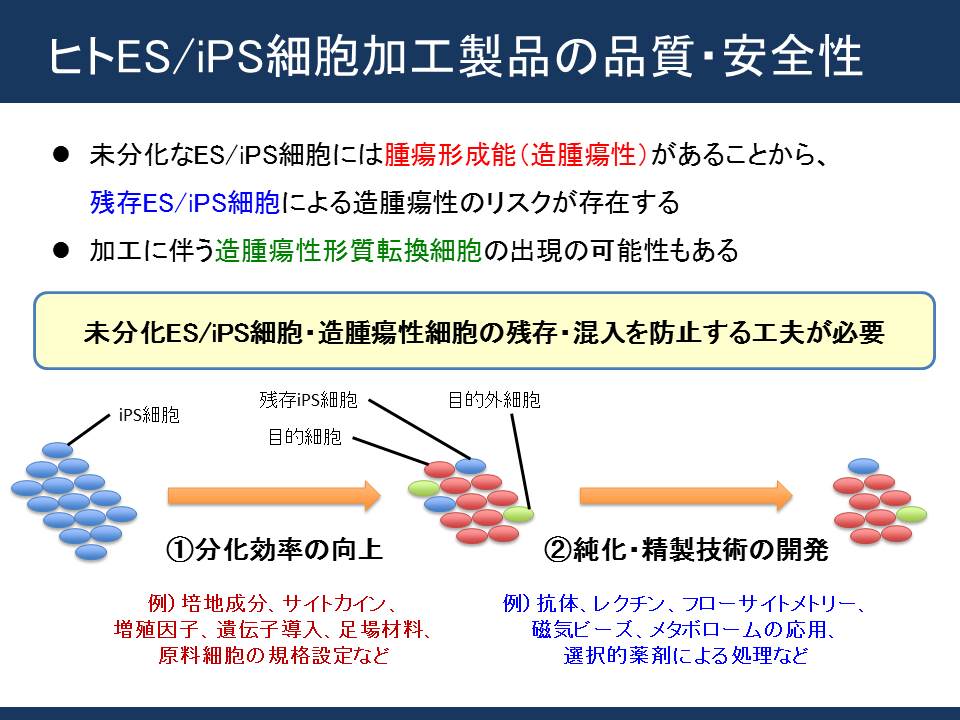 ヒトES/iPS細胞加工製品の品質・安全性

● 未分化なES/iPS細胞には腫瘍形成能（造腫瘍性）があることから、残存ES/iPS細胞による造腫瘍性のリスクが存在する

● 加工に伴う造腫瘍性形質転換細胞の出現の可能性もある

未分化ES/iPS細胞・造腫瘍性細胞の残存・混入を防止する工夫が必要

iPS細胞

残存iPS細胞

目的細胞

目的外細胞

①分化効率の向上

②純化・精製技術の開発

例）培地成分、サイトカイン、増殖因子、遺伝子導入、足場材料、原料細胞の規格設定など

例）抗体、レクチン、フローサイトメトリー、磁気ビーズ、メタボロームの応用、選択的薬剤による処理など